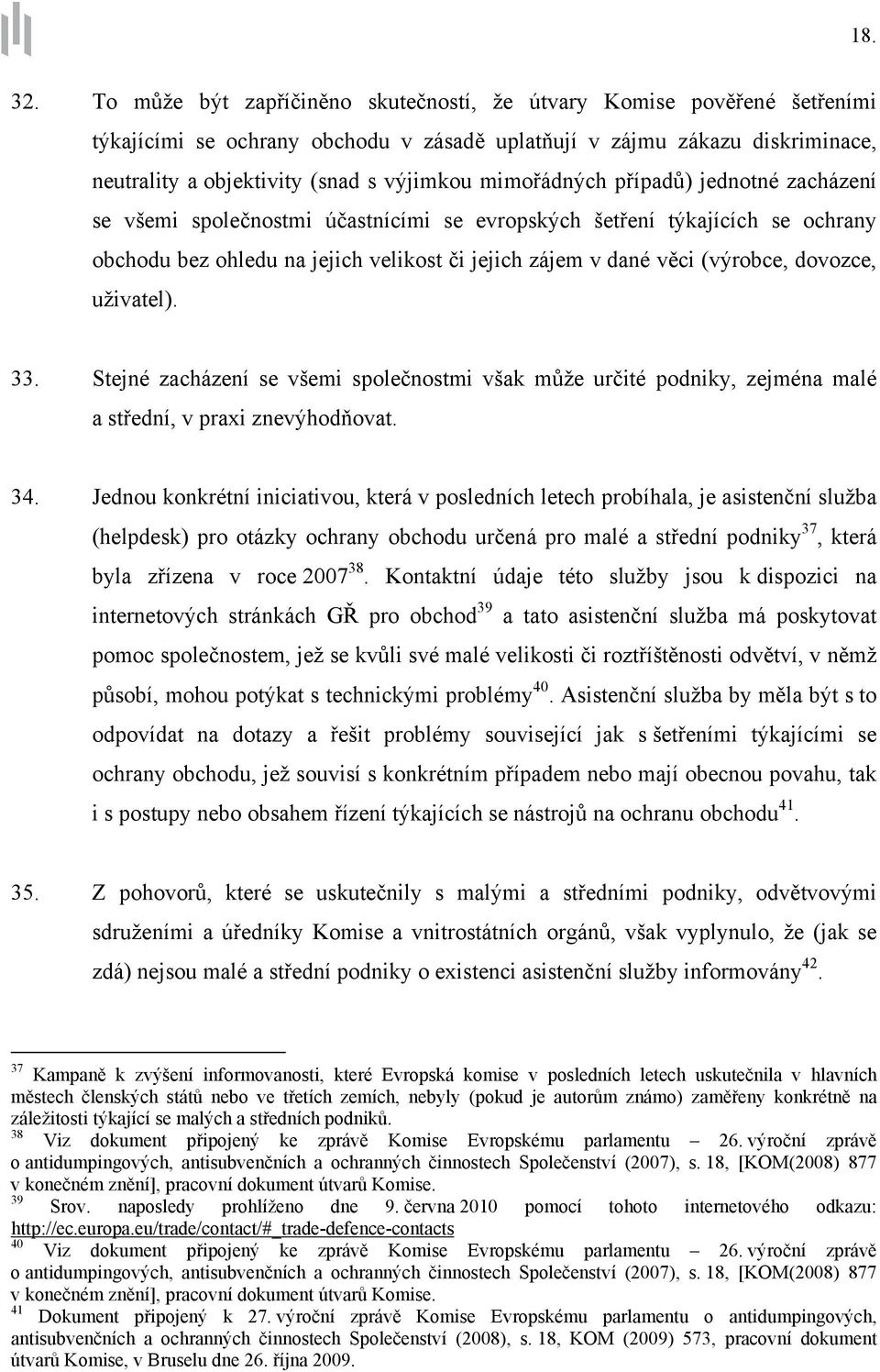 18.

32. To může být zapříčiněno skutečností, že útvary Komise pověřené šetřeními týkajícími se ochrany obchodu v zásadě uplatňují v zájmu zákazu diskriminace, neutrality a objektivity (snad s výjimkou mimořádných případů) jednotné zacházení se všemi společnostmi účastnícími se evropských šetření týkajících se ochrany obchodu bez ohledu na jejich velikost či jejich zájem v dané věci (výrobce, dovozce, uživatel).

33. Stejné zacházení se všemi společnostmi však může určité podniky, zejména malé a střední, v praxi znevýhodňovat.

34. Jednou konkrétní iniciativou, která v posledních letech probíhala, je asistenční služba (helpdesk) pro otázky ochrany obchodu určená pro malé a střední podniky$^{37}$, která byla zřízena v roce 2007$^{38}$. Kontaktní údaje této služby jsou k dispozici na internetových stránkách GŘ pro obchod$^{39}$ a tato asistenční služba má poskytovat pomoc společnostem, jež se kvůli své malé velikosti či roztříštěnosti odvětví, v němž působí, mohou potýkat s technickými problémy$^{40}$. Asistenční služba by měla být s to odpovídat na dotazy a řešit problémy související jak s šetřeními týkajícími se ochrany obchodu, jež souvisí s konkrétním případem nebo mají obecnou povahu, tak i s postupy nebo obsahem řízení týkajících se nástrojů na ochranu obchodu$^{41}$.

35. Z pohovorů, které se uskutečnily s malými a středními podniky, odvětvovými sdruženími a úředníky Komise a vnitrostátních orgánů, však vyplynulo, že (jak se zdá) nejsou malé a střední podniky o existenci asistenční služby informovány$^{42}$.

$^{37}$ Kampaně k zvýšení informovanosti, které Evropská komise v posledních letech uskutečnila v hlavních městech členských států nebo ve třetích zemích, nebyly (pokud je autorům známo) zaměřeny konkrétně na záležitosti týkající se malých a středních podniků.
$^{38}$ Viz dokument připojený ke zprávě Komise Evropskému parlamentu – 26. výroční zprávě o antidumpingových, antisubvenčních a ochranných činnostech Společenství (2007), s. 18, [KOM(2008) 877 v konečném znění], pracovní dokument útvarů Komise.
$^{39}$ Srov. naposledy prohlíženo dne 9. června 2010 pomocí tohoto internetového odkazu: http://ec.europa.eu/trade/contact/#_trade-defence-contacts
$^{40}$ Viz dokument připojený ke zprávě Komise Evropskému parlamentu – 26. výroční zprávě o antidumpingových, antisubvenčních a ochranných činnostech Společenství (2007), s. 18, [KOM(2008) 877 v konečném znění], pracovní dokument útvarů Komise.
$^{41}$ Dokument připojený k 27. výroční zprávě Komise Evropskému parlamentu o antidumpingových, antisubvenčních a ochranných činnostech Společenství (2008), s. 18, KOM (2009) 573, pracovní dokument útvarů Komise, v Bruselu dne 26. října 2009.